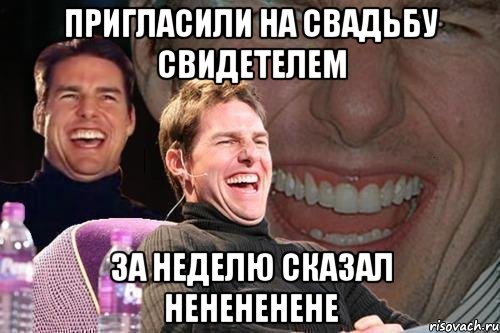 ПРИГЛАСИЛИ НА СВАДЬБУ СВИДЕТЕЛЕМ

ЗА НЕДЕЛЮ СКАЗАЛ НЕНЕНЕНЕНЕ

risovach.ru